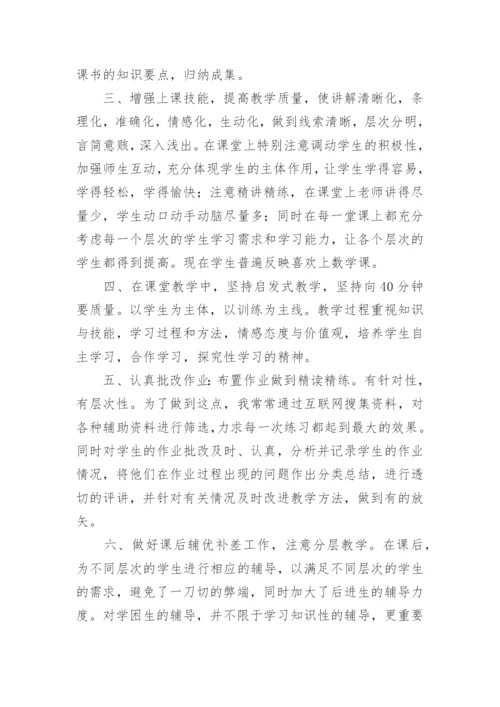 课书的知识要点，归纳成集。

三、增强上课技能，提高教学质量，使讲解清晰化，条理化，准确化，情感化，生动化，做到线索清晰，层次分明，言简意赅，深入浅出。在课堂上特别注意调动学生的积极性，加强师生互动，充分体现学生的主体作用，让学生学得容易，学得轻松，学得愉快；注意精讲精练，在课堂上老师讲得尽量少，学生动口动手动脑尽量多；同时在每一堂课上都充分考虑每一个层次的学生学习需求和学习能力，让各个层次的学生都得到提高。现在学生普遍反映喜欢上数学课。

四、在课堂教学中，坚持启发式教学，坚持向40分钟要质量。以学生为主体，以训练为主线。教学过程重视知识与技能，学习过程和方法，情感态度与价值观，培养学生自主学习，合作学习，探究性学习的精神。

五、认真批改作业：布置作业做到精读精练。有针对性，有层次性。为了做到这点，我常常通过互联网搜集资料，对各种辅助资料进行筛选，力求每一次练习都起到最大的效果。同时对学生的作业批改及时、认真，分析并记录学生的作业情况，将他们在作业过程出现的问题作出分类总结，进行透切的评讲，并针对有关情况及时改进教学方法，做到有的放矢。

六、做好课后辅优补差工作，注意分层教学。在课后，为不同层次的学生进行相应的辅导，以满足不同层次的学生的需求，避免了一刀切的弊端，同时加大了后进生的辅导力度。对学困生的辅导，并不限于学习知识性的辅导，更重要